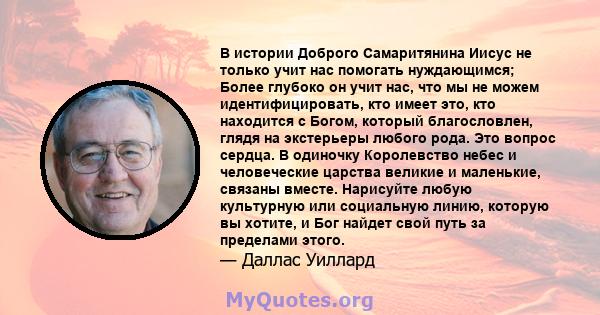 В истории Доброго Самаритянина Иисус не только учит нас помогать нуждающимся; Более глубоко он учит нас, что мы не можем идентифицировать, кто имеет это, кто находится с Богом, который благословлен, глядя на экстерьеры любого рода. Это вопрос сердца. В одиночку Королевство небес и человеческие царства великие и маленькие, связаны вместе. Нарисуйте любую культурную или социальную линию, которую вы хотите, и Бог найдет свой путь за пределами этого.
— Даллас Уиллард

MyQuotes.org